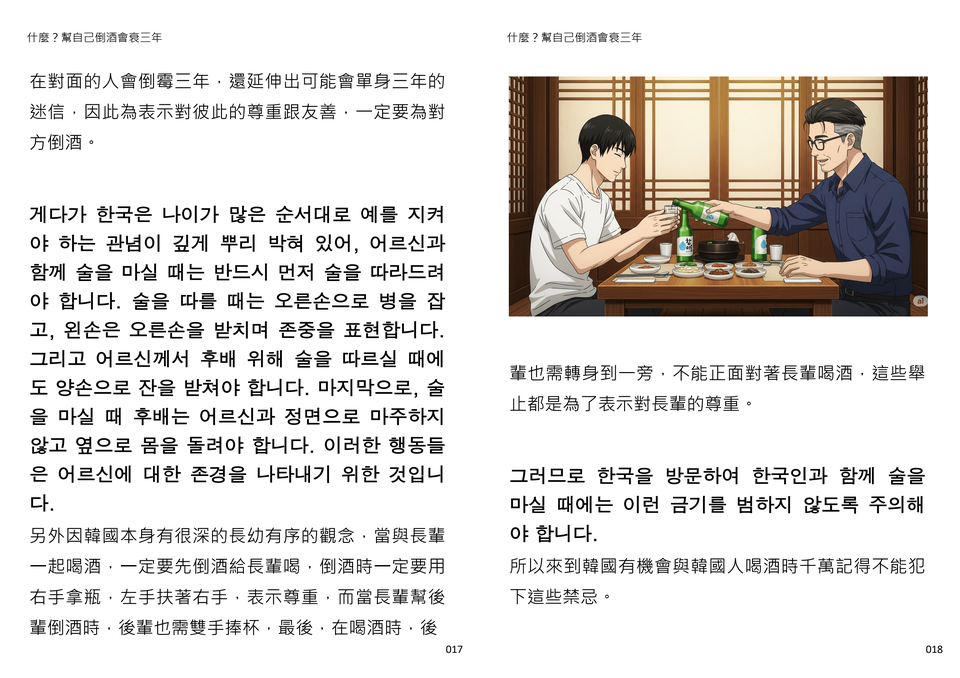 什麼？幫自己倒酒會衰三年

在對面的人會倒霉三年，還延伸出可能會單身三年的迷信，因此為表示對彼此的尊重跟友善，一定要為對方倒酒。

게다가 한국은 나이가 많은 순서대로 예를 지켜야 하는 관념이 깊게 뿌리 박혀 있어, 어르신과 함께 술을 마실 때는 반드시 먼저 술을 따라드려야 합니다. 술을 따를 때는 오른손으로 병을 잡고, 왼손은 오른손을 받치며 존중을 표현합니다. 그리고 어르신께서 후배 위해 술을 따르실 때에도 양손으로 잔을 받쳐야 합니다. 마지막으로, 술을 마실 때 후배는 어르신과 정면으로 마주하지 않고 옆으로 몸을 돌려야 합니다. 이러한 행동들은 어르신에 대한 존경을 나타내기 위한 것입니다.

另外因韓國本身有很深的長幼有序的觀念，當與長輩一起喝酒，一定要先倒酒給長輩喝，倒酒時一定要用右手拿瓶，左手扶著右手，表示尊重，而當長輩幫後輩倒酒時，後輩也需雙手捧杯，最後，在喝酒時，後

017

什麼？幫自己倒酒會衰三年

輩也需轉身到一旁，不能正面對著長輩喝酒，這些舉止都是為了表示對長輩的尊重。

그러므로 한국을 방문하여 한국인과 함께 술을 마실 때에는 이런 금기를 범하지 않도록 주의해야 합니다.

所以來到韓國有機會與韓國人喝酒時千萬記得不能犯下這些禁忌。

018